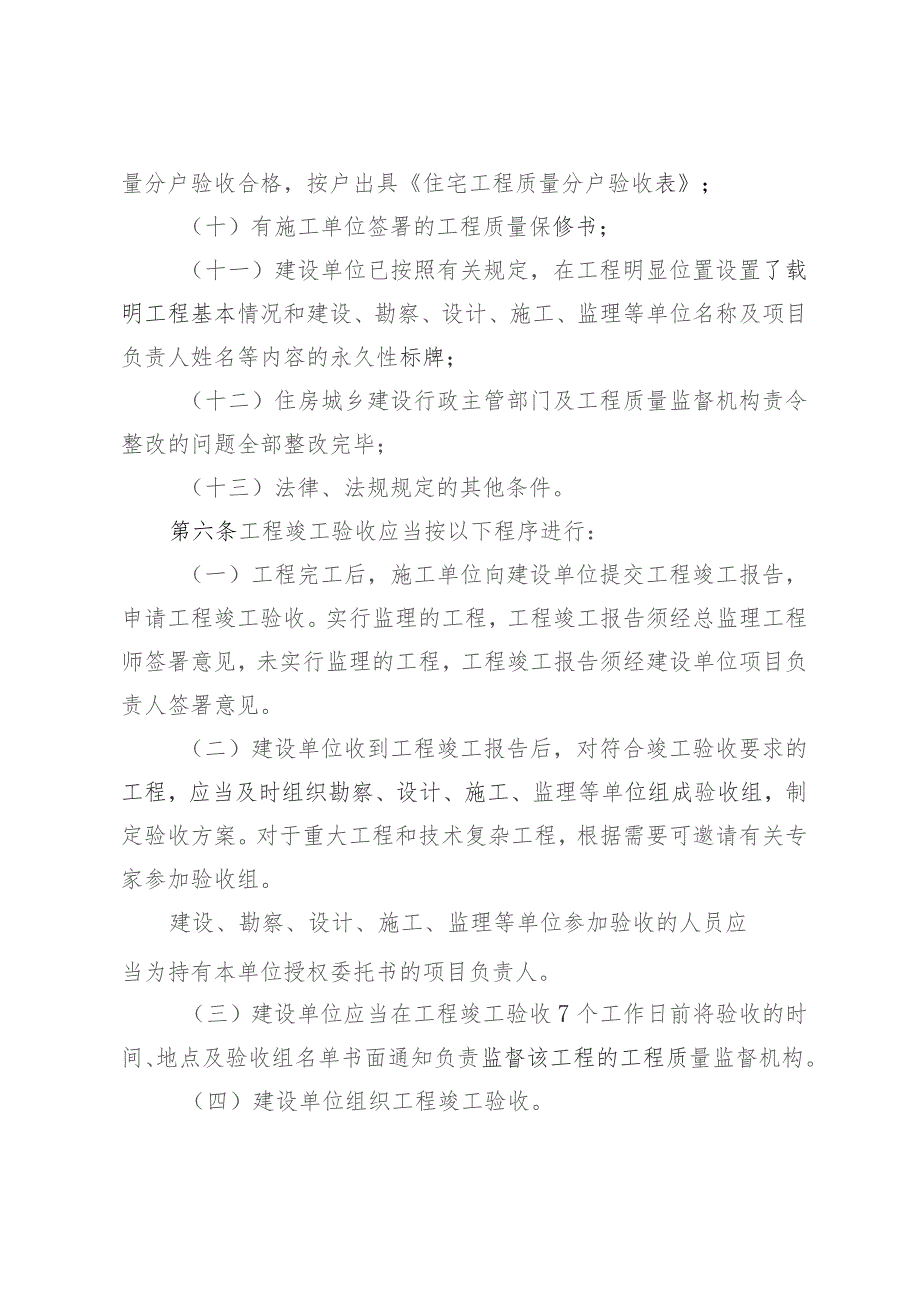 量分户验收合格，按户出具《住宅工程质量分户验收表》；

（十）有施工单位签署的工程质量保修书；

（十一）建设单位已按照有关规定，在工程明显位置设置了载明工程基本情况和建设、勘察、设计、施工、监理等单位名称及项目负责人姓名等内容的永久性标牌；

（十二）住房城乡建设行政主管部门及工程质量监督机构责令整改的问题全部整改完毕；

（十三）法律、法规规定的其他条件。

第六条工程竣工验收应当按以下程序进行：

（一）工程完工后，施工单位向建设单位提交工程竣工报告，申请工程竣工验收。实行监理的工程，工程竣工报告须经总监理工程师签署意见，未实行监理的工程，工程竣工报告须经建设单位项目负责人签署意见。

（二）建设单位收到工程竣工报告后，对符合竣工验收要求的工程，应当及时组织勘察、设计、施工、监理等单位组成验收组，制定验收方案。对于重大工程和技术复杂工程，根据需要可邀请有关专家参加验收组。

建设、勘察、设计、施工、监理等单位参加验收的人员应当为持有本单位授权委托书的项目负责人。

（三）建设单位应当在工程竣工验收7个工作日前将验收的时间、地点及验收组名单书面通知负责监督该工程的工程质量监督机构。

（四）建设单位组织工程竣工验收。